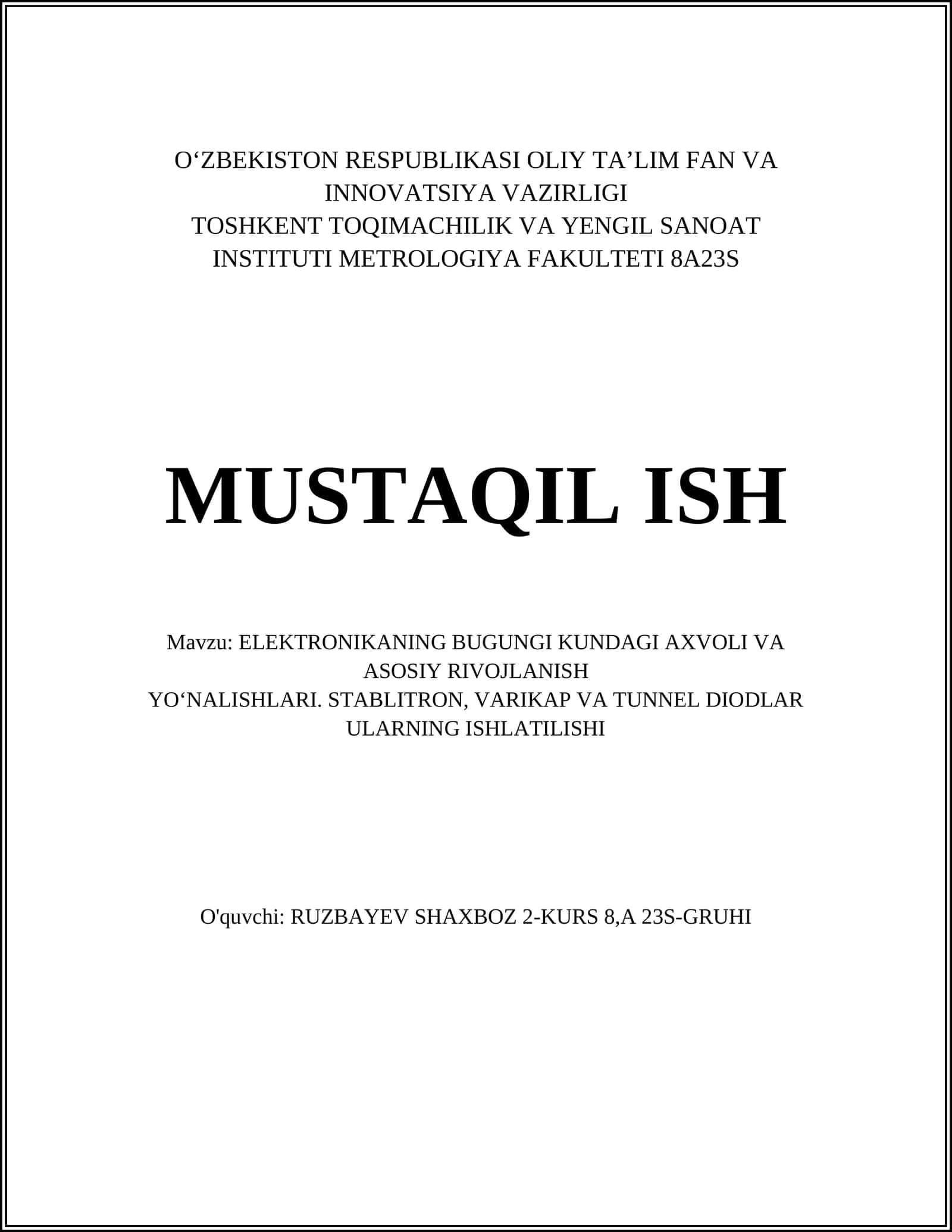 O‘ZBEKISTON RESPUBLIKASI OLIY TA’LIM FAN VA INNOVATSIYA VAZIRLIGI
TOSHKENT TOQIMACHILIK VA YENGIL SANOAT INSTITUTI METROLOGIYA FAKULTETI 8A23S

MUSTAQIL ISH

Mavzu: ELEKTRONIKANING BUGUNGI KUNDAGI AXVOLI VA ASOSIY RIVOJLANISH
YO‘NALISHLARI. STABLITRON, VARIKAP VA TUNNEL DIODLAR ULARNING ISHLATILISHI

O'quvchi: RUZBAYEV SHAXBOZ 2-KURS 8,A 23S-GRUHI